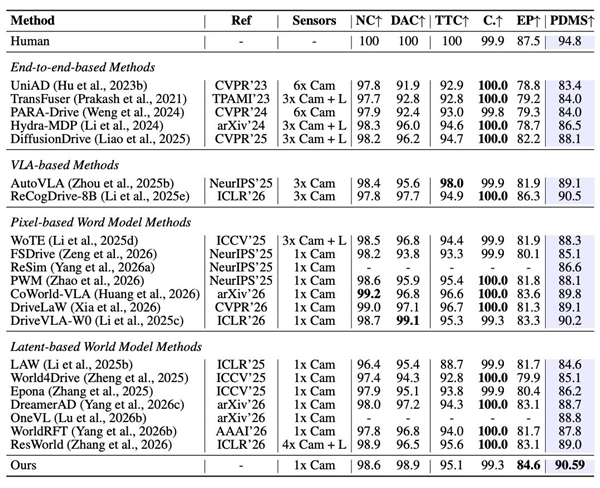 | Method | Ref | Sensors | NC↑ | DAC↑ | TTC↑ | C.↑ | EP↑ | PDMS↑ |
|---|---|---|---|---|---|---|---|---|
| Human | - | - | 100 | 100 | 100 | 99.9 | 87.5 | 94.8 |
| *End-to-end-based Methods* | | | | | | | | |
| UniAD (Hu et al., 2023b) | CVPR'23 | 6x Cam | 97.8 | 91.9 | 92.9 | **100.0** | 78.8 | 83.4 |
| TransFuser (Prakash et al., 2021) | TPAMI'23 | 3x Cam + L | 97.7 | 92.8 | 92.8 | **100.0** | 79.2 | 84.0 |
| PARA-Drive (Weng et al., 2024) | CVPR'24 | 6x Cam | 97.9 | 92.4 | 93.0 | 99.8 | 79.3 | 84.0 |
| Hydra-MDP (Li et al., 2024) | arXiv'24 | 3x Cam + L | 98.3 | 96.0 | 94.6 | **100.0** | 78.7 | 86.5 |
| DiffusionDrive (Liao et al., 2025) | CVPR'25 | 3x Cam + L | 98.2 | 96.2 | 94.7 | **100.0** | 82.2 | 88.1 |
| *VLA-based Methods* | | | | | | | | |
| AutoVLA (Zhou et al., 2025b) | NeurIPS'25 | 3x Cam | 98.4 | 95.6 | **98.0** | 99.9 | 81.9 | 89.1 |
| ReCogDrive-8B (Li et al., 2025e) | ICLR'26 | 3x Cam | 97.8 | 97.7 | 94.9 | **100.0** | 86.3 | 90.5 |
| *Pixel-based Word Model Methods* | | | | | | | | |
| WoTE (Li et al., 2025d) | ICCV'25 | 3x Cam + L | 98.5 | 96.8 | 94.4 | 99.9 | 81.9 | 88.3 |
| FSDrive (Zeng et al., 2026) | NeurIPS'25 | 1x Cam | 98.2 | 93.8 | 93.3 | 99.9 | 80.1 | 85.1 |
| ReSim (Yang et al., 2026a) | NeurIPS'25 | 1x Cam | - | - | - | - | - | 86.6 |
| PWM (Zhao et al., 2026) | NeurIPS'25 | 1x Cam | 98.6 | 95.9 | 95.4 | **100.0** | 81.8 | 88.1 |
| CoWorld-VLA (Huang et al., 2026) | arXiv'26 | 1x Cam | **99.2** | 96.8 | 96.6 | **100.0** | 83.6 | 89.8 |
| DriveLaW (Xia et al., 2026) | CVPR'26 | 1x Cam | 99.0 | 97.1 | 96.7 | **100.0** | 81.3 | 89.1 |
| DriveVLA-W0 (Li et al., 2025c) | ICLR'26 | 1x Cam | 98.7 | **99.1** | 95.3 | 99.3 | 83.3 | 90.2 |
| *Latent-based World Model Methods* | | | | | | | | |
| LAW (Li et al., 2025b) | ICLR'25 | 1x Cam | 96.4 | 95.4 | 88.7 | 99.9 | 81.7 | 84.6 |
| World4Drive (Zheng et al., 2025) | ICCV'25 | 1x Cam | 97.4 | 94.3 | 92.8 | **100.0** | 79.9 | 85.1 |
| Epona (Zhang et al., 2025) | ICCV'25 | 1x Cam | 97.9 | 95.1 | 93.8 | 99.9 | 80.4 | 86.2 |
| DreamerAD (Yang et al., 2026c) | arXiv'26 | 1x Cam | 98.0 | 97.2 | 94.3 | **100.0** | 83.1 | 88.7 |
| OneVL (Lu et al., 2026b) | arXiv'26 | 1x Cam | - | - | - | - | - | 88.8 |
| WorldRFT (Yang et al., 2026b) | AAAI'26 | 1x Cam | 97.8 | 96.8 | 94.0 | **100.0** | 81.7 | 87.8 |
| ResWorld (Zhang et al., 2026) | ICLR'26 | 4x Cam + L | 98.9 | 96.5 | 95.6 | **100.0** | 83.1 | 89.0 |
| Ours | - | 1x Cam | 98.6 | 98.9 | 95.1 | 99.3 | **84.6** | **90.59** |